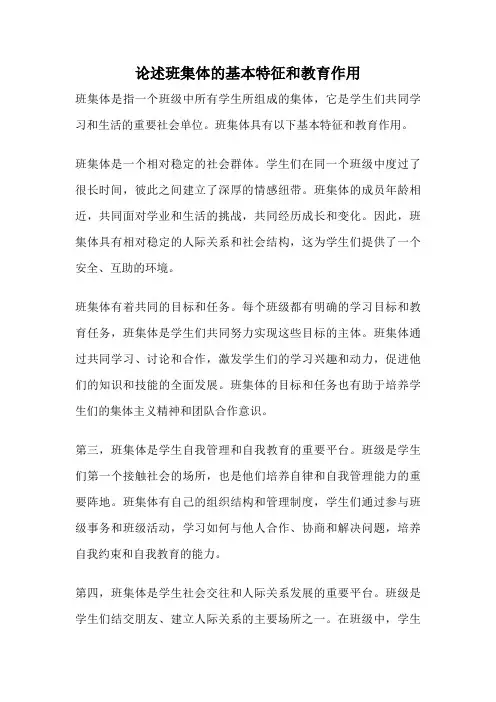 论述班集体的基本特征和教育作用

班集体是指一个班级中所有学生所组成的集体，它是学生们共同学习和生活的重要社会单位。班集体具有以下基本特征和教育作用。

班集体是一个相对稳定的社会群体。学生们在同一个班级中度过了很长时间，彼此之间建立了深厚的情感纽带。班集体的成员年龄相近，共同面对学业和生活的挑战，共同经历成长和变化。因此，班集体具有相对稳定的人际关系和社会结构，这为学生们提供了一个安全、互助的环境。

班集体有着共同的目标和任务。每个班级都有明确的学习目标和教育任务，班集体是学生们共同努力实现这些目标的主体。班集体通过共同学习、讨论和合作，激发学生们的学习兴趣和动力，促进他们的知识和技能的全面发展。班集体的目标和任务也有助于培养学生们的集体主义精神和团队合作意识。

第三，班集体是学生自我管理和自我教育的重要平台。班级是学生们第一个接触社会的场所，也是他们培养自律和自我管理能力的重要阵地。班集体有自己的组织结构和管理制度，学生们通过参与班级事务和班级活动，学习如何与他人合作、协商和解决问题，培养自我约束和自我教育的能力。

第四，班集体是学生社会交往和人际关系发展的重要平台。班级是学生们结交朋友、建立人际关系的主要场所之一。在班级中，学生